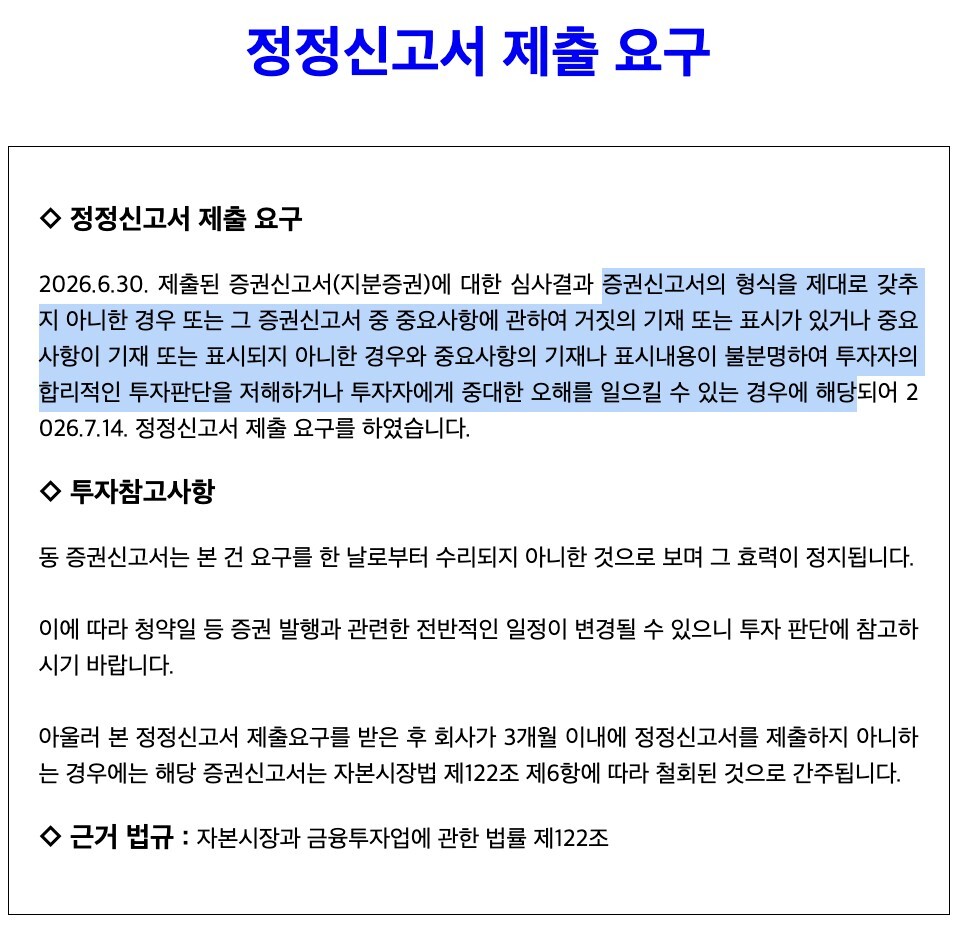 정정신고서 제출 요구

◇ 정정신고서 제출 요구

2026.6.30. 제출된 증권신고서(지분증권)에 대한 심사결과 증권신고서의 형식을 제대로 갖추지 아니한 경우 또는 그 증권신고서 중 중요사항에 관하여 거짓의 기재 또는 표시가 있거나 중요사항이 기재 또는 표시되지 아니한 경우와 중요사항의 기재나 표시내용이 불분명하여 투자자의 합리적인 투자판단을 저해하거나 투자자에게 중대한 오해를 일으킬 수 있는 경우에 해당되어 2026.7.14. 정정신고서 제출 요구를 하였습니다.

◇ 투자참고사항

동 증권신고서는 본 건 요구를 한 날로부터 수리되지 아니한 것으로 보며 그 효력이 정지됩니다.

이에 따라 청약일 등 증권 발행과 관련한 전반적인 일정이 변경될 수 있으니 투자 판단에 참고하시기 바랍니다.

아울러 본 정정신고서 제출요구를 받은 후 회사가 3개월 이내에 정정신고서를 제출하지 아니하는 경우에는 해당 증권신고서는 자본시장법 제122조 제6항에 따라 철회된 것으로 간주됩니다.

◇ 근거 법규 : 자본시장과 금융투자업에 관한 법률 제122조